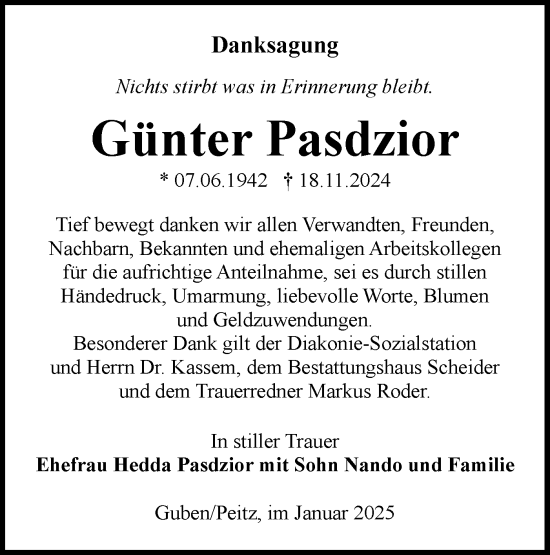 Danksagung

Nichts stirbt was in Erinnerung bleibt.

Günter Pasdzior

* 07.06.1942 † 18.11.2024

Tief bewegt danken wir allen Verwandten, Freunden, Nachbarn, Bekannten und ehemaligen Arbeitskollegen für die aufrichtige Anteilnahme, sei es durch stillen Händedruck, Umarmung, liebevolle Worte, Blumen und Geldzuwendungen.
Besonderer Dank gilt der Diakonie-Sozialstation und Herrn Dr. Kassem, dem Bestattungshaus Scheider und dem Trauerredner Markus Roder.

In stiller Trauer
Ehefrau Hedda Pasdzior mit Sohn Nando und Familie

Guben/Peitz, im Januar 2025